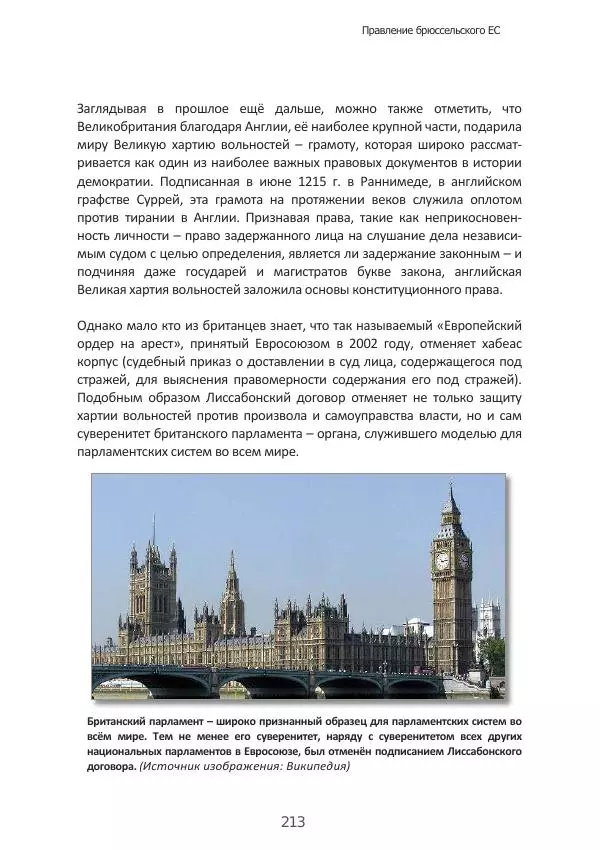 Правление брюссельского ЕС

Заглядывая в прошлое ещё дальше, можно также отметить, что Великобритания благодаря Англии, её наиболее крупной части, подарила миру Великую хартию вольностей – грамоту, которая широко рассматривается как один из наиболее важных правовых документов в истории демократии. Подписанная в июне 1215 г. в Раннимеде, в английском графстве Суррей, эта грамота на протяжении веков служила оплотом против тирании в Англии. Признавая права, такие как неприкосновенность личности – право задержанного лица на слушание дела независимым судом с целью определения, является ли задержание законным – и подчиняя даже государей и магистратов букве закона, английская Великая хартия вольностей заложила основы конституционного права.

Однако мало кто из британцев знает, что так называемый «Европейский ордер на арест», принятый Евросоюзом в 2002 году, отменяет хабеас корпус (судебный приказ о доставлении в суд лица, содержащегося под стражей, для выяснения правомерности содержания его под стражей). Подобным образом Лиссабонский договор отменяет не только защиту хартии вольностей против произвола и самоуправства власти, но и сам суверенитет британского парламента – органа, служившего моделью для парламентских систем во всем мире.

Британский парламент – широко признанный образец для парламентских систем во всём мире. Тем не менее его суверенитет, наряду с суверенитетом всех других национальных парламентов в Евросоюзе, был отменён подписанием Лиссабонского договора. (Источник изображения: Википедия)

213